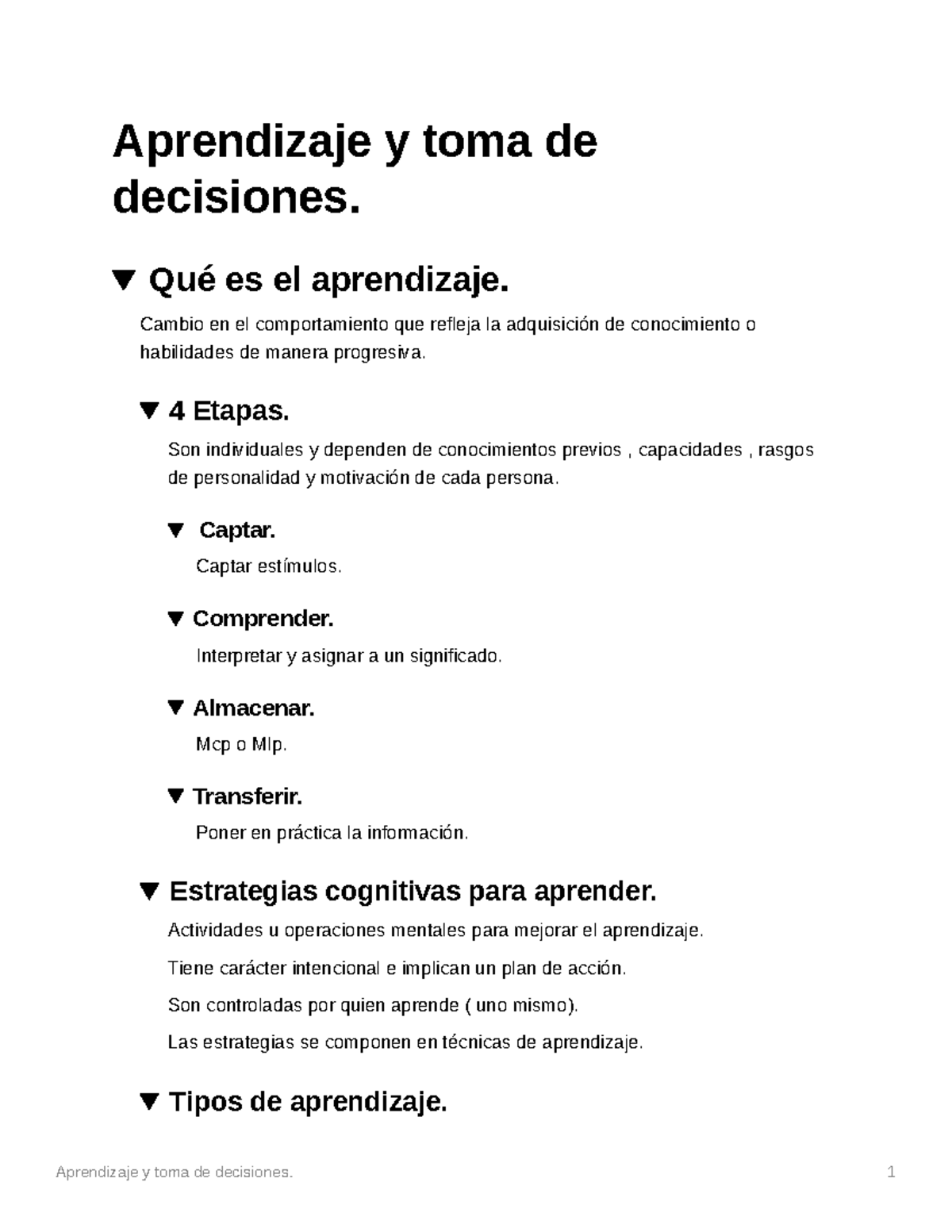 Aprendizaje y toma de decisiones.

▼ Qué es el aprendizaje.

Cambio en el comportamiento que refleja la adquisición de conocimiento o habilidades de manera progresiva.

▼ 4 Etapas.

Son individuales y dependen de conocimientos previos , capacidades , rasgos de personalidad y motivación de cada persona.

▼ Captar.

Captar estímulos.

▼ Comprender.

Interpretar y asignar a un significado.

▼ Almacenar.

Mcp o Mlp.

▼ Transferir.

Poner en práctica la información.

▼ Estrategias cognitivas para aprender.

Actividades u operaciones mentales para mejorar el aprendizaje.

Tiene carácter intencional e implican un plan de acción.

Son controladas por quien aprende ( uno mismo).

Las estrategias se componen en técnicas de aprendizaje.

▼ Tipos de aprendizaje.

Aprendizaje y toma de decisiones. 1